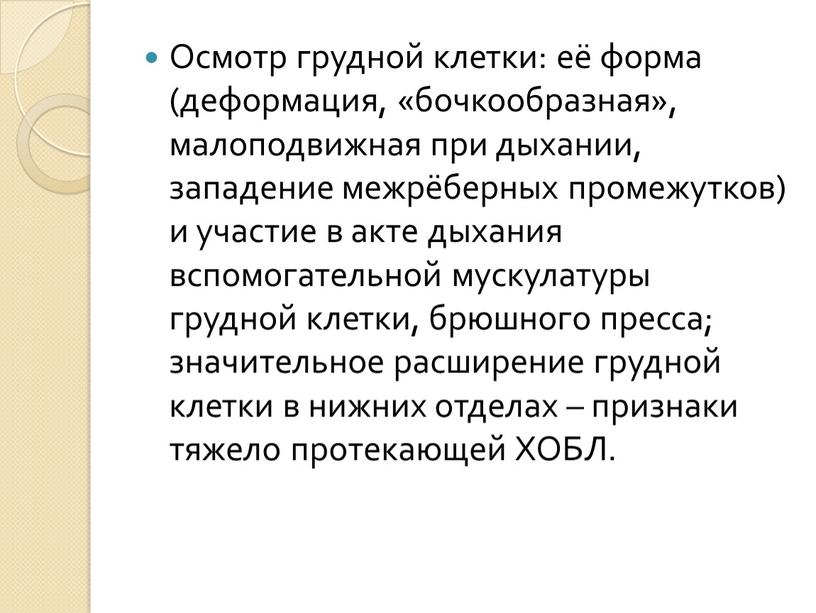 Осмотр грудной клетки: её форма (деформация, «бочкообразная», малоподвижная при дыхании, западение межрёберных промежутков) и участие в акте дыхания вспомогательной мускулатуры грудной клетки, брюшного пресса; значительное расширение грудной клетки в нижних отделах – признаки тяжело протекающей ХОБЛ.